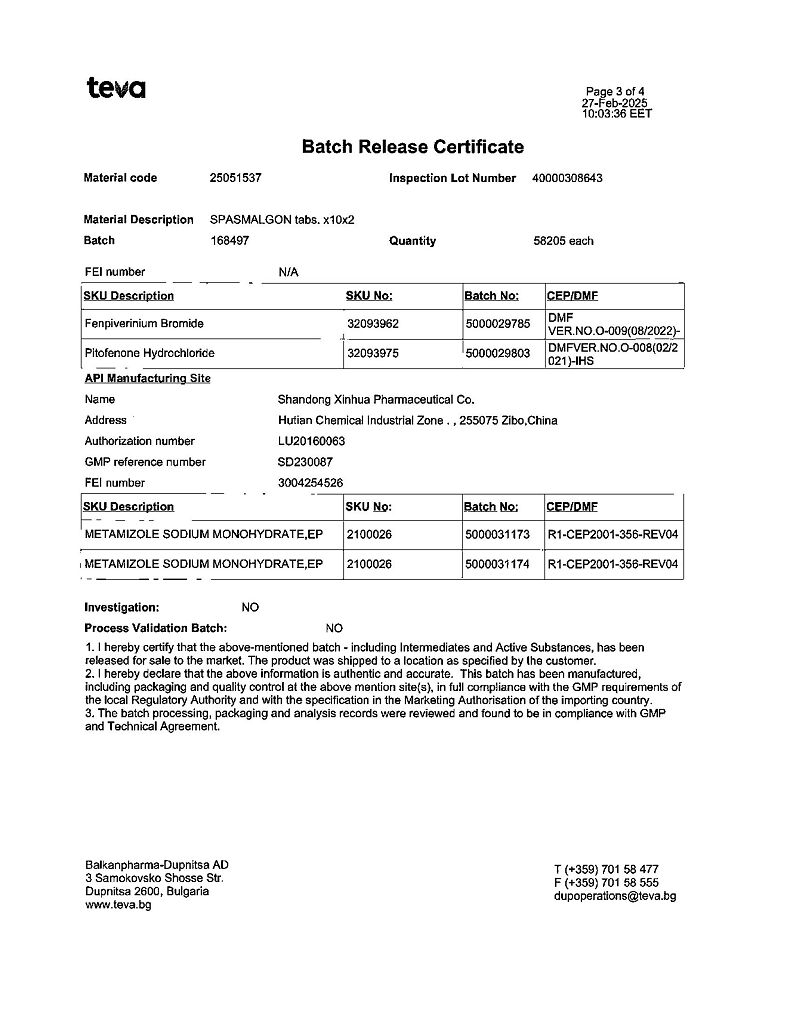 teva

Page 3 of 4
27-Feb-2025
10:03:36 EET

Batch Release Certificate

Material code 25051537 Inspection Lot Number 40000308643

Material Description SPASMALGON tabs. x10x2
Batch 168497 Quantity 58205 each

FEI number N/A

| SKU Description | SKU No: | Batch No: | CEP/DMF |
|---|---|---|---|
| Fenpiverinium Bromide | 32093962 | 5000029785 | DMF VER.NO.O-009(08/2022)- |
| Pitofenone Hydrochloride | 32093975 | 5000029803 | DMFVER.NO.O-008(02/2021)-IHS |

API Manufacturing Site
Name Shandong Xinhua Pharmaceutical Co.
Address Hutian Chemical Industrial Zone . , 255075 Zibo,China
Authorization number LU20160063
GMP reference number SD230087
FEI number 3004254526

| SKU Description | SKU No: | Batch No: | CEP/DMF |
|---|---|---|---|
| METAMIZOLE SODIUM MONOHYDRATE,EP | 2100026 | 5000031173 | R1-CEP2001-356-REV04 |
| METAMIZOLE SODIUM MONOHYDRATE,EP | 2100026 | 5000031174 | R1-CEP2001-356-REV04 |

Investigation: NO
Process Validation Batch: NO

1. I hereby certify that the above-mentioned batch - including Intermediates and Active Substances, has been released for sale to the market. The product was shipped to a location as specified by the customer.
2. I hereby declare that the above information is authentic and accurate. This batch has been manufactured, including packaging and quality control at the above mention site(s), in full compliance with the GMP requirements of the local Regulatory Authority and with the specification in the Marketing Authorisation of the importing country.
3. The batch processing, packaging and analysis records were reviewed and found to be in compliance with GMP and Technical Agreement.

Balkanpharma-Dupnitsa AD
3 Samokovsko Shosse Str.
Dupnitsa 2600, Bulgaria
www.teva.bg

T (+359) 701 58 477
F (+359) 701 58 555
dupoperations@teva.bg